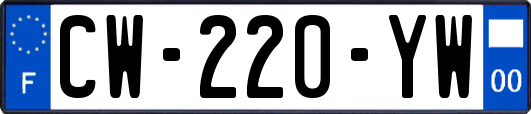 F
CW-220-YW
00